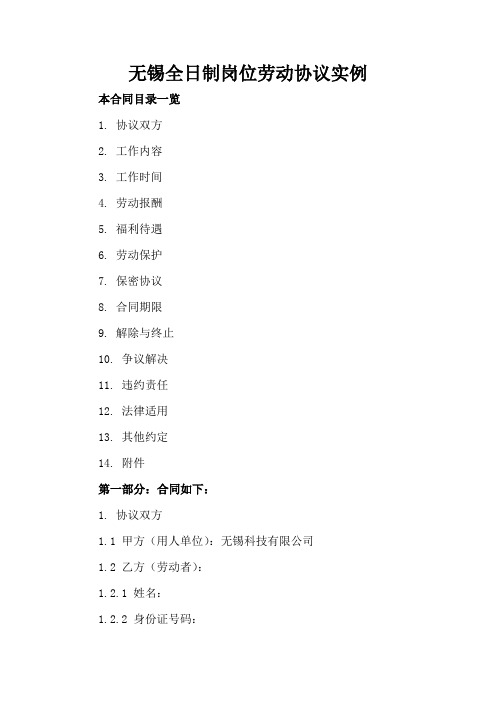 无锡全日制岗位劳动协议实例

本合同目录一览

1. 协议双方

2. 工作内容

3. 工作时间

4. 劳动报酬

5. 福利待遇

6. 劳动保护

7. 保密协议

8. 合同期限

9. 解除与终止

10. 争议解决

11. 违约责任

12. 法律适用

13. 其他约定

14. 附件

第一部分：合同如下：

1. 协议双方

1.1 甲方（用人单位）：无锡科技有限公司

1.2 乙方（劳动者）：

1.2.1 姓名：

1.2.2 身份证号码：